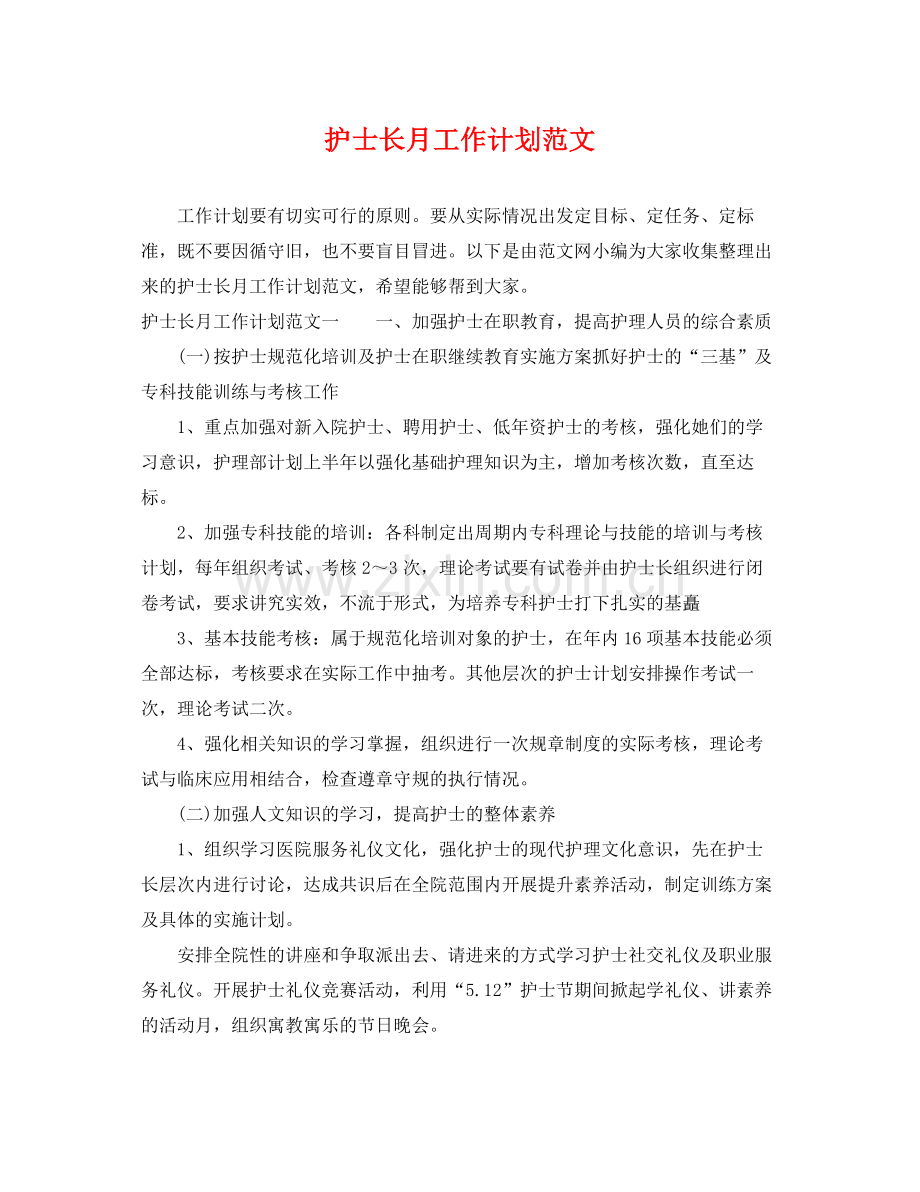 护士长月工作计划范文

工作计划要有切实可行的原则。要从实际情况出发定目标、定任务、定标准，既不要因循守旧，也不要盲目冒进。以下是由范文网小编为大家收集整理出来的护士长月工作计划范文，希望能够帮到大家。

护士长月工作计划范文一 一、加强护士在职教育，提高护理人员的综合素质

(一)按护士规范化培训及护士在职继续教育实施方案抓好护士的“三基”及专科技能训练与考核工作

1、重点加强对新入院护士、聘用护士、低年资护士的考核，强化她们的学习意识，护理部计划上半年以强化基础护理知识为主，增加考核次数，直至达标。

2、加强专科技能的培训：各科制定出周期内专科理论与技能的培训与考核计划，每年组织考试、考核2～3次，理论考试要有试卷并由护士长组织进行闭卷考试，要求讲究实效，不流于形式，为培养专科护士打下扎实的基矗

3、基本技能考核：属于规范化培训对象的护士，在年内16项基本技能必须全部达标，考核要求在实际工作中抽考。其他层次的护士计划安排操作考试一次，理论考试二次。

4、强化相关知识的学习掌握，组织进行一次规章制度的实际考核，理论考试与临床应用相结合，检查遵章守规的执行情况。

(二)加强人文知识的学习，提高护士的整体素养

1、组织学习医院服务礼仪文化，强化护士的现代护理文化意识，先在护士长层次内进行讨论，达成共识后在全院范围内开展提升素养活动，制定训练方案及具体的实施计划。

安排全院性的讲座和争取派出去、请进来的方式学习护士社交礼仪及职业服务礼仪。开展护士礼仪竞赛活动，利用“5.12”护士节期间掀起学礼仪、讲素养的活动月，组织寓教寓乐的节日晚会。

www.zixin.com.cn